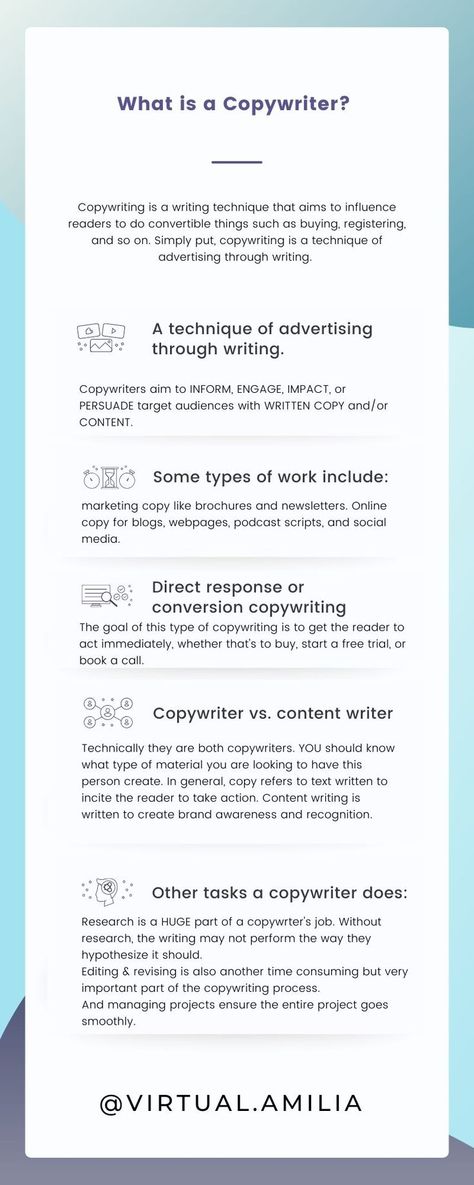 What is a Copywriter?

Copywriting is a writing technique that aims to influence readers to do convertible things such as buying, registering, and so on. Simply put, copywriting is a technique of advertising through writing.

A technique of advertising through writing.

Copywriters aim to INFORM, ENGAGE, IMPACT, or PERSUADE target audiences with WRITTEN COPY and/or CONTENT.

Some types of work include:

marketing copy like brochures and newsletters. Online copy for blogs, webpages, podcast scripts, and social media.

Direct response or conversion copywriting

The goal of this type of copywriting is to get the reader to act immediately, whether that's to buy, start a free trial, or book a call.

Copywriter vs. content writer

Technically they are both copywriters. YOU should know what type of material you are looking to have this person create. In general, copy refers to text written to incite the reader to take action. Content writing is written to create brand awareness and recognition.

Other tasks a copywriter does:

Research is a HUGE part of a copywrter's job. Without research, the writing may not perform the way they hypothesize it should.
Editing & revising is also another time consuming but very important part of the copywriting process.
And managing projects ensure the entire project goes smoothly.

@VIRTUAL.AMILIA